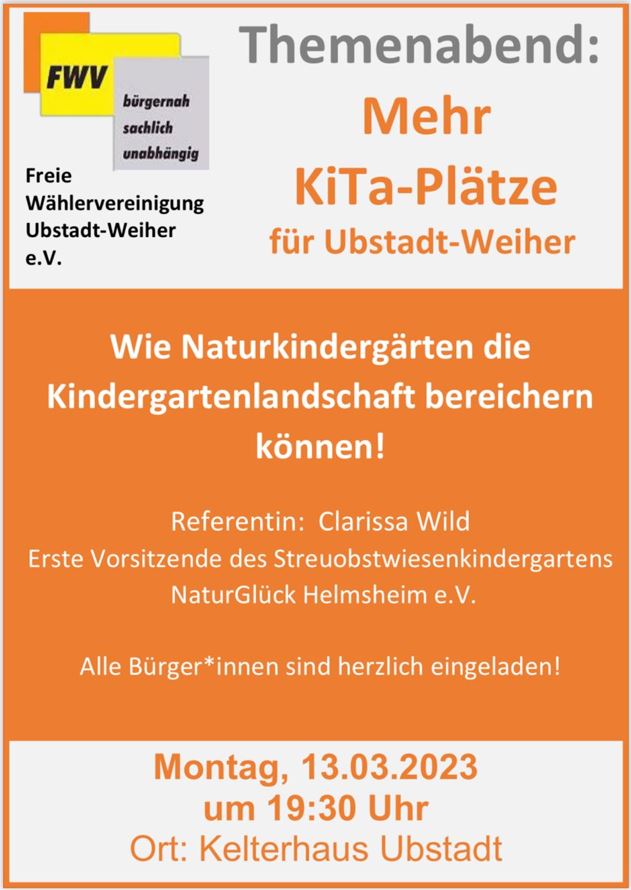 FWV
bürgernah
sachlich
unabhängig

Freie
Wählervereinigung
Ubstadt-Weiher
e.V.

Themenabend:
Mehr
KiTa-Plätze
für Ubstadt-Weiher

Wie Naturkindergärten die Kindergartenlandschaft bereichern können!

Referentin: Clarissa Wild
Erste Vorsitzende des Streuobstwiesenkindergartens
NaturGlück Helmsheim e.V.

Alle Bürger*innen sind herzlich eingeladen!

Montag, 13.03.2023
um 19:30 Uhr
Ort: Kelterhaus Ubstadt